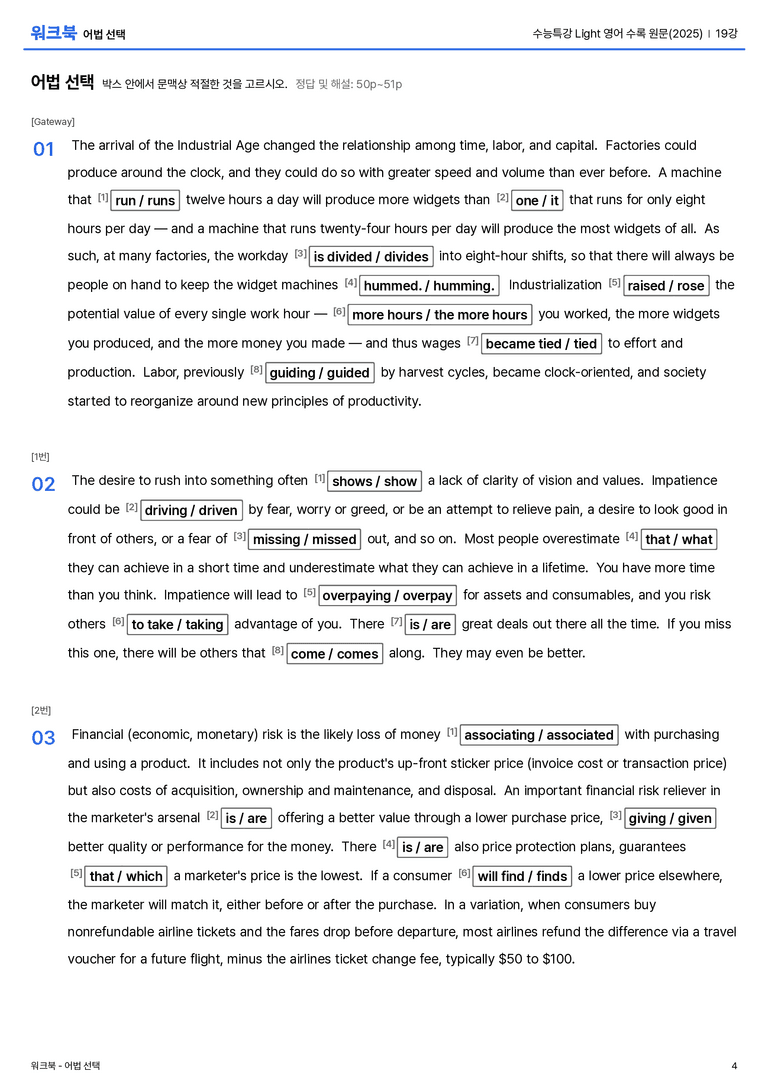 워크북 어법 선택

수능특강 Light 영어 수록 원문(2025) | 19강

어법 선택 박스 안에서 문맥상 적절한 것을 고르시오. 정답 및 해설: 50p~51p

[Gateway]

01 The arrival of the Industrial Age changed the relationship among time, labor, and capital. Factories could produce around the clock, and they could do so with greater speed and volume than ever before. A machine that $^{[1]}$ run / runs twelve hours a day will produce more widgets than $^{[2]}$ one / it that runs for only eight hours per day — and a machine that runs twenty-four hours per day will produce the most widgets of all. As such, at many factories, the workday $^{[3]}$ is divided / divides into eight-hour shifts, so that there will always be people on hand to keep the widget machines $^{[4]}$ hummed. / humming. Industrialization $^{[5]}$ raised / rose the potential value of every single work hour — $^{[6]}$ more hours / the more hours you worked, the more widgets you produced, and the more money you made — and thus wages $^{[7]}$ became tied / tied to effort and production. Labor, previously $^{[8]}$ guiding / guided by harvest cycles, became clock-oriented, and society started to reorganize around new principles of productivity.

[1번]

02 The desire to rush into something often $^{[1]}$ shows / show a lack of clarity of vision and values. Impatience could be $^{[2]}$ driving / driven by fear, worry or greed, or be an attempt to relieve pain, a desire to look good in front of others, or a fear of $^{[3]}$ missing / missed out, and so on. Most people overestimate $^{[4]}$ that / what they can achieve in a short time and underestimate what they can achieve in a lifetime. You have more time than you think. Impatience will lead to $^{[5]}$ overpaying / overpay for assets and consumables, and you risk others $^{[6]}$ to take / taking advantage of you. There $^{[7]}$ is / are great deals out there all the time. If you miss this one, there will be others that $^{[8]}$ come / comes along. They may even be better.

[2번]

03 Financial (economic, monetary) risk is the likely loss of money $^{[1]}$ associating / associated with purchasing and using a product. It includes not only the product's up-front sticker price (invoice cost or transaction price) but also costs of acquisition, ownership and maintenance, and disposal. An important financial risk reliever in the marketer's arsenal $^{[2]}$ is / are offering a better value through a lower purchase price, $^{[3]}$ giving / given better quality or performance for the money. There $^{[4]}$ is / are also price protection plans, guarantees $^{[5]}$ that / which a marketer's price is the lowest. If a consumer $^{[6]}$ will find / finds a lower price elsewhere, the marketer will match it, either before or after the purchase. In a variation, when consumers buy nonrefundable airline tickets and the fares drop before departure, most airlines refund the difference via a travel voucher for a future flight, minus the airlines ticket change fee, typically $50 to $100.

워크북 - 어법 선택

4